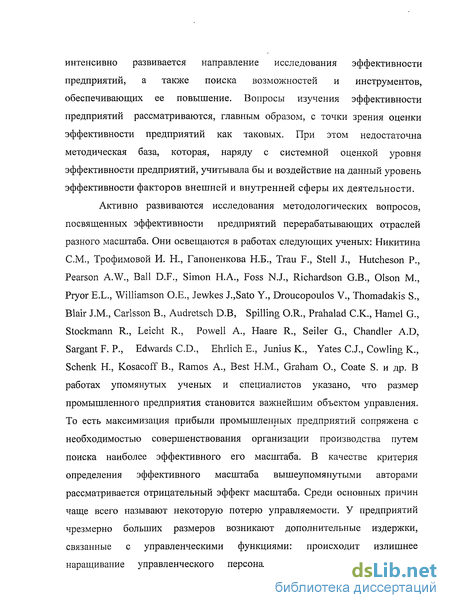 интенсивно развивается направление исследования эффективности предприятий, а также поиска возможностей и инструментов, обеспечивающих ее повышение. Вопросы изучения эффективности предприятий рассматриваются, главным образом, с точки зрения оценки эффективности предприятий как таковых. При этом недостаточна методическая база, которая, наряду с системной оценкой уровня эффективности предприятий, учитывала бы и воздействие на данный уровень эффективности факторов внешней и внутренней сферы их деятельности.

Активно развиваются исследования методологических вопросов, посвященных эффективности предприятий перерабатывающих отраслей разного масштаба. Они освещаются в работах следующих ученых: Никитина С.М., Трофимовой И. Н., Гапоненкова Н.Б., Trau F., Stell J., Hutcheson P., Pearson A.W., Ball D.F., Simon H.A., Foss N.J., Richardson G.B., Olson M., Pryor E.L., Williamson O.E., Jewkes J.,Sato Y., Droucopoulos V., Thomadakis S., Blair J.M., Carlsson B., Audretsch D.B, Spilling O.R., Prahalad C.K., Hamel G., Stockmann R., Leicht R., Powell A., Haare R., Seiler G., Chandler A.D, Sargant F. P., Edwards C.D., Ehrlich E., Junius K., Yates C.J., Cowling K., Schenk H., Kosacoff B., Ramos A., Best H.M., Graham O., Coate S. и др. В работах упомянутых ученых и специалистов указано, что размер промышленного предприятия становится важнейшим объектом управления. То есть максимизация прибыли промышленных предприятий сопряжена с необходимостью совершенствования организации производства путем поиска наиболее эффективного его масштаба. В качестве критерия определения эффективного масштаба вышеупомянутыми авторами рассматривается отрицательный эффект масштаба. Среди основных причин чаще всего называют некоторую потерю управляемости. У предприятий чрезмерно больших размеров возникают дополнительные издержки, связанные с управленческими функциями: происходит излишнее наращивание управленческого персона

dsLib.net
библиотека диссертаций